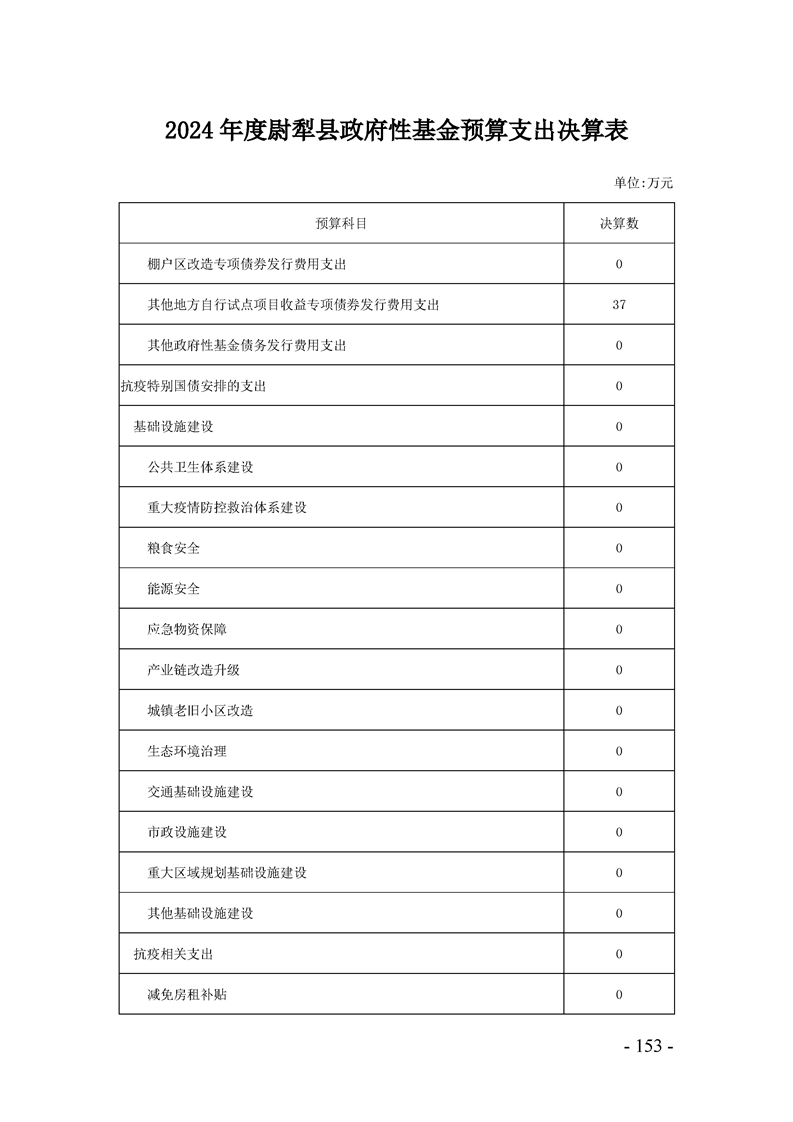 2024年度尉犁县政府性基金预算支出决算表

单位:万元

| 预算科目 | 决算数 |
|---|---|
| 棚户区改造专项债券发行费用支出 | 0 |
| 其他地方自行试点项目收益专项债券发行费用支出 | 37 |
| 其他政府性基金债务发行费用支出 | 0 |
| 抗疫特别国债安排的支出 | 0 |
| 基础设施建设 | 0 |
| 公共卫生体系建设 | 0 |
| 重大疫情防控救治体系建设 | 0 |
| 粮食安全 | 0 |
| 能源安全 | 0 |
| 应急物资保障 | 0 |
| 产业链改造升级 | 0 |
| 城镇老旧小区改造 | 0 |
| 生态环境治理 | 0 |
| 交通基础设施建设 | 0 |
| 市政设施建设 | 0 |
| 重大区域规划基础设施建设 | 0 |
| 其他基础设施建设 | 0 |
| 抗疫相关支出 | 0 |
| 减免房租补贴 | 0 |

- 153 -